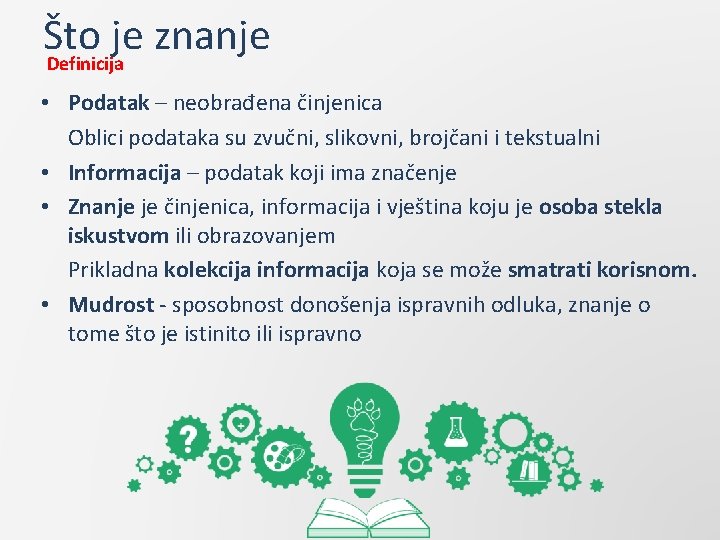 Što je znanje
Definicija

• Podatak – neobrađena činjenica
Oblici podataka su zvučni, slikovni, brojčani i tekstualni
• Informacija – podatak koji ima značenje
• Znanje je činjenica, informacija i vještina koju je osoba stekla iskustvom ili obrazovanjem
Prikladna kolekcija informacija koja se može smatrati korisnom.
• Mudrost - sposobnost donošenja ispravnih odluka, znanje o tome što je istinito ili ispravno

?